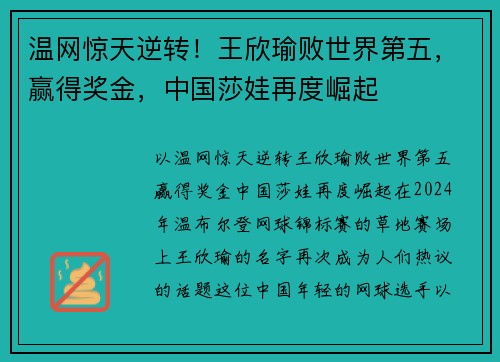 温网惊天逆转！王欣瑜败世界第五，赢得奖金，中国莎娃再度崛起

以温网惊天逆转王欣瑜败世界第五赢得奖金中国莎娃再度崛起在2024年温布尔登网球锦标赛的草地赛场上王欣瑜的名字再次成为人们热议的话题这位中国年轻的网球选手以